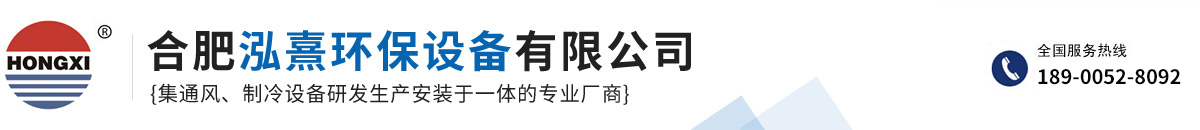 HONGXI ®

合肥泓熹环保设备有限公司

{集通风、制冷设备研发生产安装于一体的专业厂商}

全国服务热线
189-0052-8092